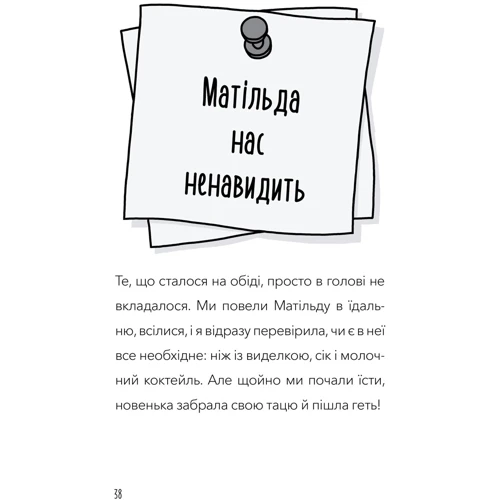 Матільда нас ненавидить

Те, що сталося на обіді, просто в голові не вкладалося. Ми повели Матільду в їдальню, всілися, і я відразу перевірила, чи є в неї все необхідне: ніж із виделкою, сік і молочний коктейль. Але щойно ми почали їсти, новенька забрала свою тацю й пішла геть!

38